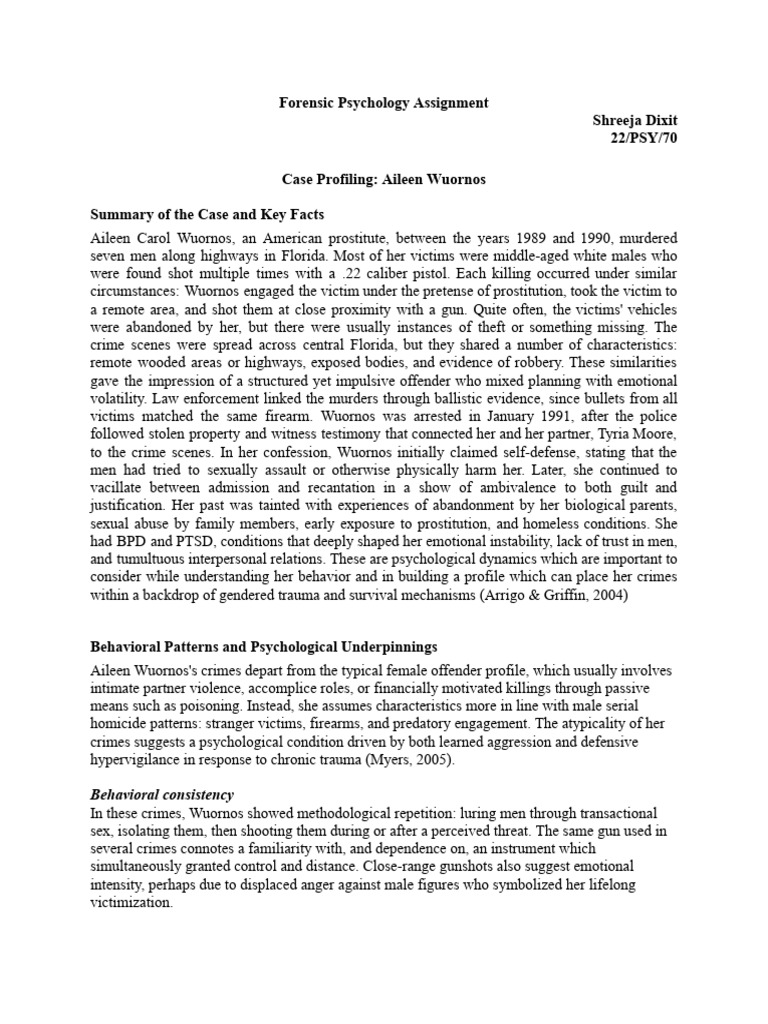 Forensic Psychology Assignment

Shreeja Dixit
22/PSY/70

Case Profiling: Aileen Wuornos

Summary of the Case and Key Facts

Aileen Carol Wuornos, an American prostitute, between the years 1989 and 1990, murdered seven men along highways in Florida. Most of her victims were middle-aged white males who were found shot multiple times with a .22 caliber pistol. Each killing occurred under similar circumstances: Wuornos engaged the victim under the pretense of prostitution, took the victim to a remote area, and shot them at close proximity with a gun. Quite often, the victims' vehicles were abandoned by her, but there were usually instances of theft or something missing. The crime scenes were spread across central Florida, but they shared a number of characteristics: remote wooded areas or highways, exposed bodies, and evidence of robbery. These similarities gave the impression of a structured yet impulsive offender who mixed planning with emotional volatility. Law enforcement linked the murders through ballistic evidence, since bullets from all victims matched the same firearm. Wuornos was arrested in January 1991, after the police followed stolen property and witness testimony that connected her and her partner, Tyria Moore, to the crime scenes. In her confession, Wuornos initially claimed self-defense, stating that the men had tried to sexually assault or otherwise physically harm her. Later, she continued to vacillate between admission and recantation in a show of ambivalence to both guilt and justification. Her past was tainted with experiences of abandonment by her biological parents, sexual abuse by family members, early exposure to prostitution, and homeless conditions. She had BPD and PTSD, conditions that deeply shaped her emotional instability, lack of trust in men, and tumultuous interpersonal relations. These are psychological dynamics which are important to consider while understanding her behavior and in building a profile which can place her crimes within a backdrop of gendered trauma and survival mechanisms (Arrigo & Griffin, 2004)

Behavioral Patterns and Psychological Underpinnings

Aileen Wuornos's crimes depart from the typical female offender profile, which usually involves intimate partner violence, accomplice roles, or financially motivated killings through passive means such as poisoning. Instead, she assumes characteristics more in line with male serial homicide patterns: stranger victims, firearms, and predatory engagement. The atypicality of her crimes suggests a psychological condition driven by both learned aggression and defensive hypervigilance in response to chronic trauma (Myers, 2005).

Behavioral consistency
In these crimes, Wuornos showed methodological repetition: luring men through transactional sex, isolating them, then shooting them during or after a perceived threat. The same gun used in several crimes connotes a familiarity with, and dependence on, an instrument which simultaneously granted control and distance. Close-range gunshots also suggest emotional intensity, perhaps due to displaced anger against male figures who symbolized her lifelong victimization.